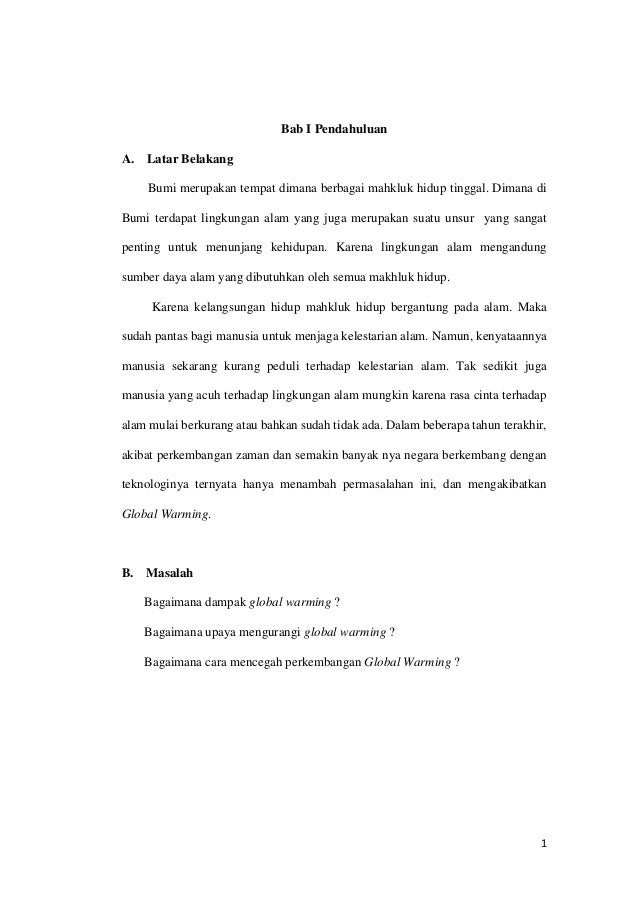 Bab I Pendahuluan

A. Latar Belakang

Bumi merupakan tempat dimana berbagai mahkluk hidup tinggal. Dimana di Bumi terdapat lingkungan alam yang juga merupakan suatu unsur yang sangat penting untuk menunjang kehidupan. Karena lingkungan alam mengandung sumber daya alam yang dibutuhkan oleh semua makhluk hidup.

Karena kelangsungan hidup mahkluk hidup bergantung pada alam. Maka sudah pantas bagi manusia untuk menjaga kelestarian alam. Namun, kenyataannya manusia sekarang kurang peduli terhadap kelestarian alam. Tak sedikit juga manusia yang acuh terhadap lingkungan alam mungkin karena rasa cinta terhadap alam mulai berkurang atau bahkan sudah tidak ada. Dalam beberapa tahun terakhir, akibat perkembangan zaman dan semakin banyak nya negara berkembang dengan teknologinya ternyata hanya menambah permasalahan ini, dan mengakibatkan Global Warming.

B. Masalah

Bagaimana dampak global warming ?

Bagaimana upaya mengurangi global warming ?

Bagaimana cara mencegah perkembangan Global Warming ?

1